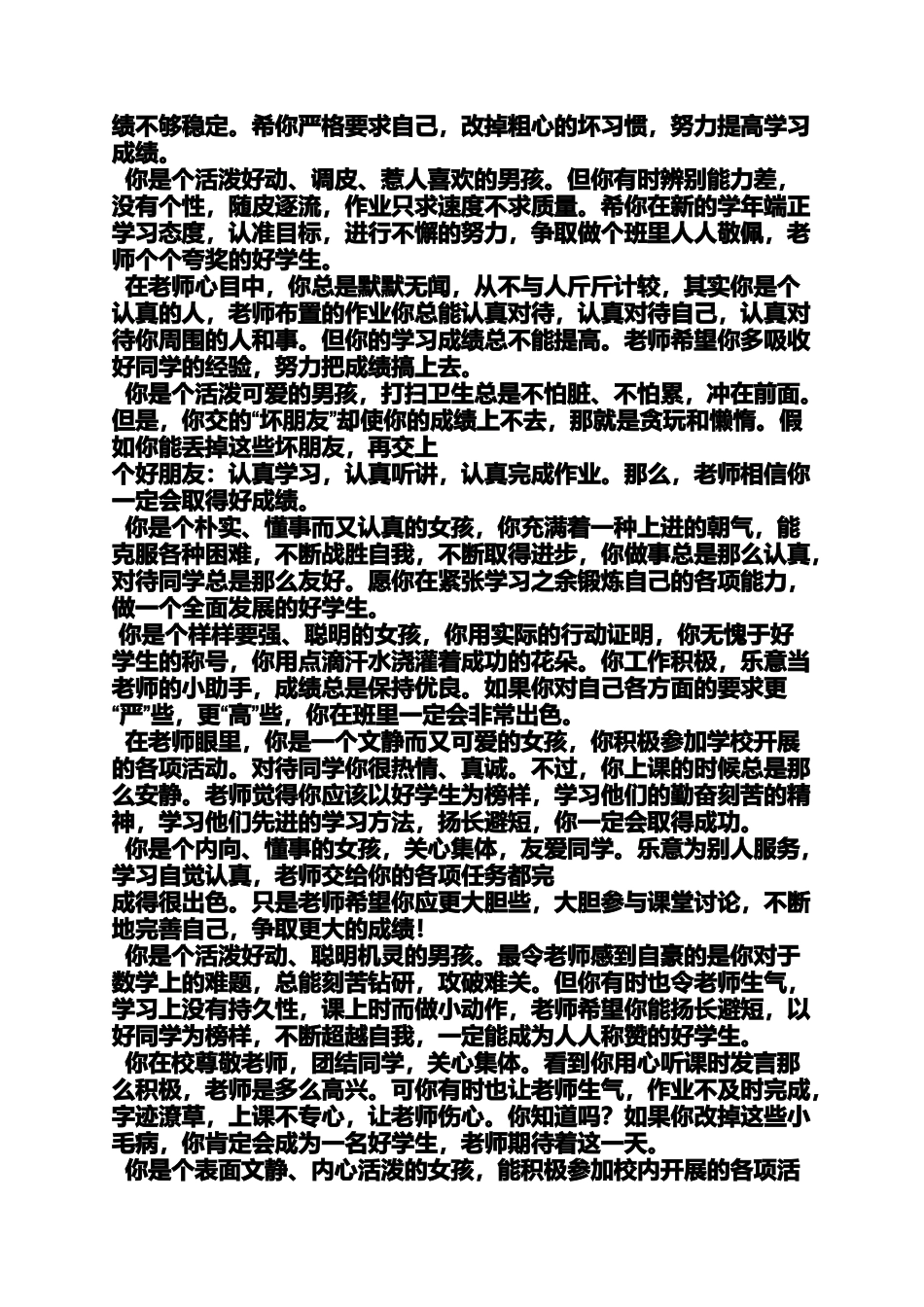 绩不够稳定。希你严格要求自己，改掉粗心的坏习惯，努力提高学习成绩。

你是个活泼好动、调皮、惹人喜欢的男孩。但你有时辨别能力差，没有个性，随皮逐流，作业只求速度不求质量。希你在新的学年端正学习态度，认准目标，进行不懈的努力，争取做个班里人人敬佩，老师个个夸奖的好学生。

在老师心目中，你总是默默无闻，从不与人斤斤计较，其实你是个认真的人，老师布置的作业你总能认真对待，认真对待自己，认真对待你周围的人和事。但你的学习成绩总不能提高。老师希望你多吸收好同学的经验，努力把成绩搞上去。

你是个活泼可爱的男孩，打扫卫生总是不怕脏、不怕累，冲在前面。但是，你交的“坏朋友”却使你的成绩上不去，那就是贪玩和懒惰。假如你能丢掉这些坏朋友，再交上
个好朋友：认真学习，认真听讲，认真完成作业。那么，老师相信你一定会取得好成绩。

你是个朴实、懂事而又认真的女孩，你充满着一种上进的朝气，能克服各种困难，不断战胜自我，不断取得进步，你做事总是那么认真，对待同学总是那么友好。愿你在紧张学习之余锻炼自己的各项能力，做一个全面发展的好学生。

你是个样样要强、聪明的女孩，你用实际的行动证明，你无愧于好学生的称号，你用点滴汗水浇灌着成功的花朵。你工作积极，乐意当老师的小助手，成绩总是保持优良。如果你对自己各方面的要求更“严”些，更“高”些，你在班里一定会非常出色。

在老师眼里，你是一个文静而又可爱的女孩，你积极参加学校开展的各项活动。对待同学你很热情、真诚。不过，你上课的时候总是那么安静。老师觉得你应该以好学生为榜样，学习他们的勤奋刻苦的精神，学习他们先进的学习方法，扬长避短，你一定会取得成功。

你是个内向、懂事的女孩，关心集体，友爱同学。乐意为别人服务，学习自觉认真，老师交给你的各项任务都完
成得很出色。只是老师希望你应更大胆些，大胆参与课堂讨论，不断地完善自己，争取更大的成绩！

你是个活泼好动、聪明机灵的男孩。最令老师感到自豪的是你对于数学上的难题，总能刻苦钻研，攻破难关。但你有时也令老师生气，学习上没有持久性，课上时而做小动作，老师希望你能扬长避短，以好同学为榜样，不断超越自我，一定能成为人人称赞的好学生。

你在校尊敬老师，团结同学，关心集体。看到你用心听课时发言那么积极，老师是多么高兴。可你有时也让老师生气，作业不及时完成，字迹潦草，上课不专心，让老师伤心。你知道吗？如果你改掉这些小毛病，你肯定会成为一名好学生，老师期待着这一天。

你是个表面文静、内心活泼的女孩，能积极参加校内开展的各项活